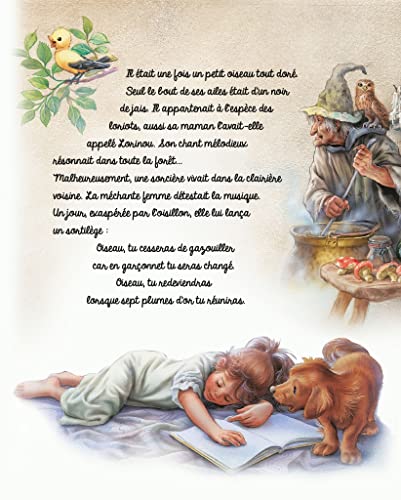 Il était une fois un petit oiseau tout doré. Seul le bout de ses ailes était d'un noir de jais. Il appartenait à l'espèce des loriots, aussi sa maman l'avait-elle appelé Lorinou. Son chant mélodieux résonnait dans toute la forêt... Malheureusement, une sorcière vivait dans la clairière voisine. La méchante femme détestait la musique. Un jour, exaspérée par l'oisillon, elle lui lança un sortilège :

Oiseau, tu cesseras de gazouiller
car en garçonnet tu seras changé.
Oiseau, tu redeviendras
lorsque sept plumes d'or tu réuniras.